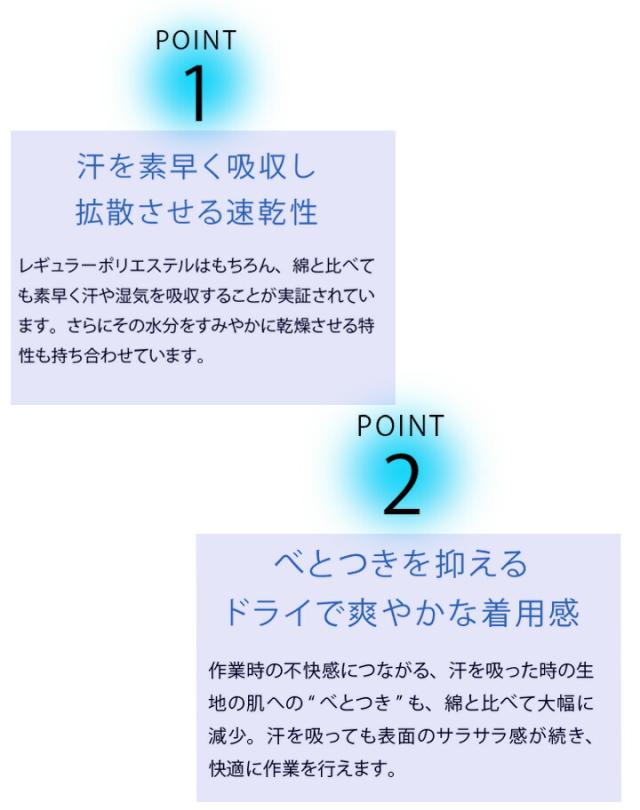 POINT
1

汗を素早く吸収し
拡散させる速乾性

レギュラーポリエステルはもちろん、綿と比べても素早く汗や湿気を吸収することが実証されています。さらにその水分をすみやかに乾燥させる特性も持ち合わせています。

POINT
2

べとつきを抑える
ドライで爽やかな着用感

作業時の不快感につながる、汗を吸った時の生地の肌への“べとつき”も、綿と比べて大幅に減少。汗を吸っても表面のサラサラ感が続き、快適に作業を行えます。